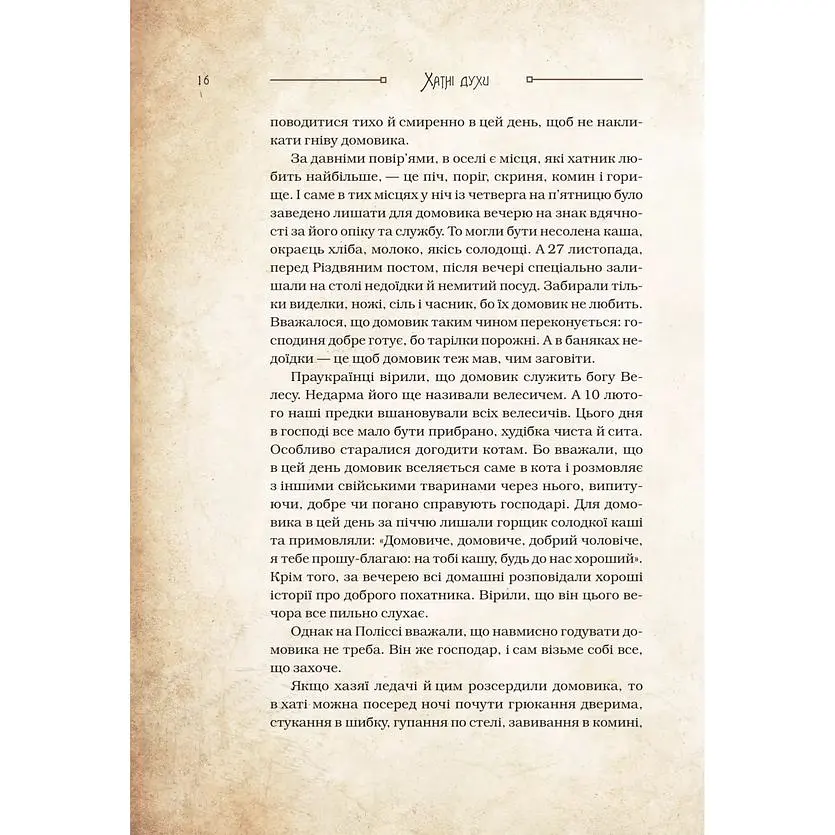 16 Хатні духи

поводитися тихо й смиренно в цей день, щоб не накликати гніву домовика.

За давніми повір'ями, в оселі є місця, які хатник любить найбільше, — це піч, поріг, скриня, комин і горище. І саме в тих місцях у ніч із четверга на п'ятницю було заведено лишати для домовика вечерю на знак вдячності за його опіку та службу. То могли бути несолена каша, окраєць хліба, молоко, якісь солодощі. А 27 листопада, перед Різдвяним постом, після вечері спеціально залишали на столі недоїдки й немитий посуд. Забирали тільки виделки, ножі, сіль і часник, бо їх домовик не любить. Вважалося, що домовик таким чином переконується: господиня добре готує, бо тарілки порожні. А в баняках недоїдки — це щоб домовик теж мав, чим заговіти.

Праукраїнці вірили, що домовик служить богу Велесу. Недарма його ще називали велесичем. А 10 лютого наші предки вшановували всіх велесичів. Цього дня в господі все мало бути прибрано, худібка чиста й сита. Особливо старалися догодити котам. Бо вважали, що в цей день домовик вселяється саме в кота і розмовляє з іншими свійськими тваринами через нього, випитуючи, добре чи погано справують господарі. Для домовика в цей день за піччю лишали горщик солодкої каші та примовляли: «Домовиче, домовиче, добрий чоловіче, я тебе прошу-благаю: на тобі кашу, будь до нас хороший». Крім того, за вечерею всі домашні розповідали хороші історії про доброго похатника. Вірили, що він цього вечора все пильно слухає.

Однак на Поліссі вважали, що навмисно годувати домовика не треба. Він же господар, і сам візьме собі все, що захоче.

Якщо хазяї ледачі й цим розсердили домовика, то в хаті можна посеред ночі почути грюкання дверима, стукання в шибку, гупання по стелі, завивання в комині,